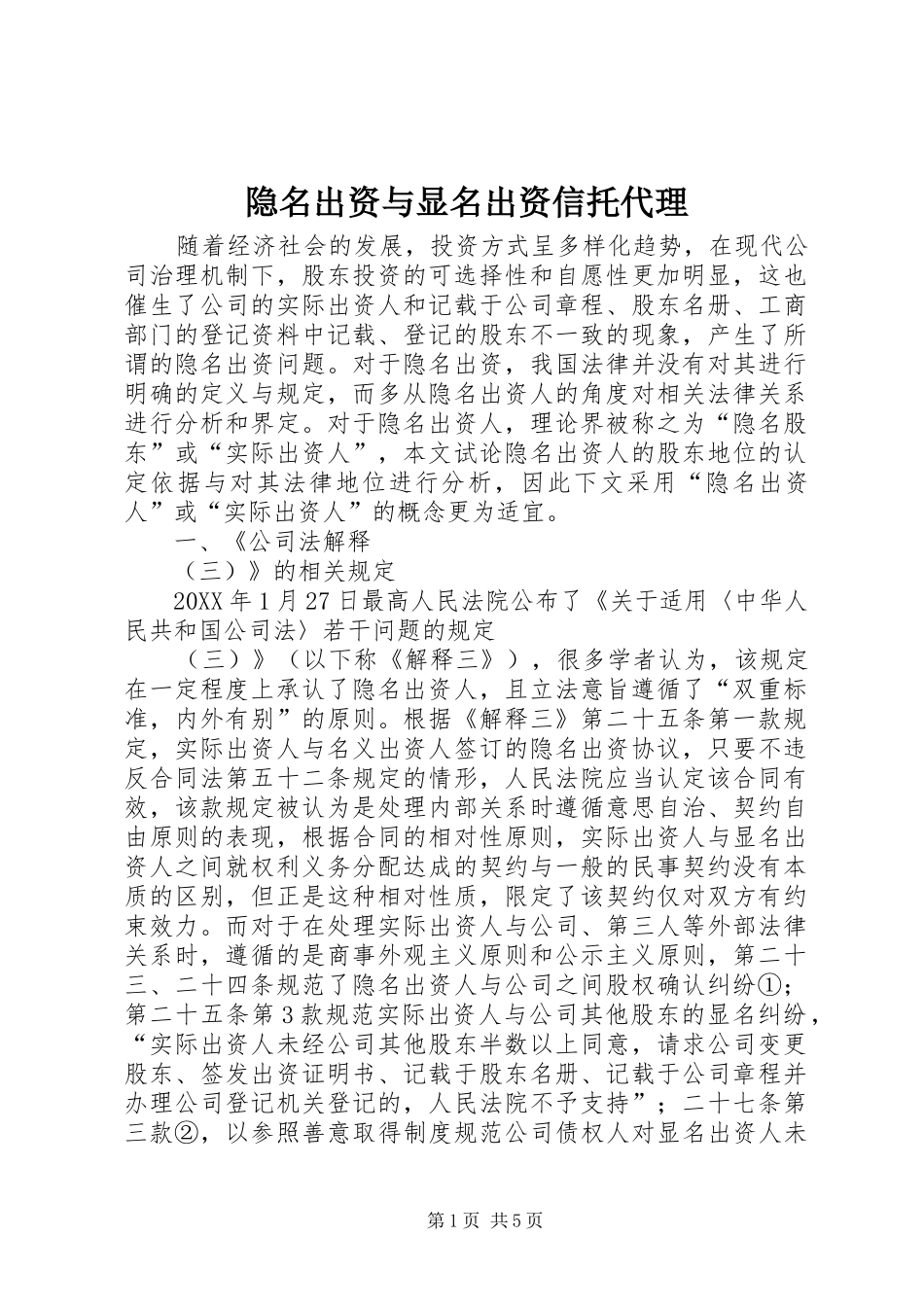 隐名出资与显名出资信托代理

随着经济社会的发展，投资方式呈多样化趋势，在现代公司治理机制下，股东投资的可选择性和自愿性更加明显，这也催生了公司的实际出资人和记载于公司章程、股东名册、工商部门的登记资料中记载、登记的股东不一致的现象，产生了所谓的隐名出资问题。对于隐名出资，我国法律并没有对其进行明确的定义与规定，而多从隐名出资人的角度对相关法律关系进行分析和界定。对于隐名出资人，理论界被称之为“隐名股东”或“实际出资人”，本文试论隐名出资人的股东地位的认定依据与对其法律地位进行分析，因此下文采用“隐名出资人”或“实际出资人”的概念更为适宜。

一、《公司法解释

（三）》的相关规定

20XX年1月27日最高人民法院公布了《关于适用〈中华人民共和国公司法〉若干问题的规定

（三）》（以下称《解释三》），很多学者认为，该规定在一定程度上承认了隐名出资人，且立法意旨遵循了“双重标准，内外有别”的原则。根据《解释三》第二十五条第一款规定，实际出资人与名义出资人签订的隐名出资协议，只要不违反合同法第五十二条规定的情形，人民法院应当认定该合同有效，该款规定被认为是处理内部关系时遵循意思自治、契约自由原则的表现，根据合同的相对性原则，实际出资人与显名出资人之间就权利义务分配达成的契约与一般的民事契约没有本质的区别，但正是这种相对性质，限定了该契约仅对双方有约束效力。而对于在处理实际出资人与公司、第三人等外部法律关系时，遵循的是商事外观主义原则和公示主义原则，第二十三、二十四条规范了隐名出资人与公司之间股权确认纠纷①；第二十五条第3款规范实际出资人与公司其他股东的显名纠纷，“实际出资人未经公司其他股东半数以上同意，请求公司变更股东、签发出资证明书、记载于股东名册、记载于公司章程并办理公司登记机关登记的，人民法院不予支持”；二十七条第三款②，以参照善意取得制度规范公司债权人对显名出资人未

第1页 共5页